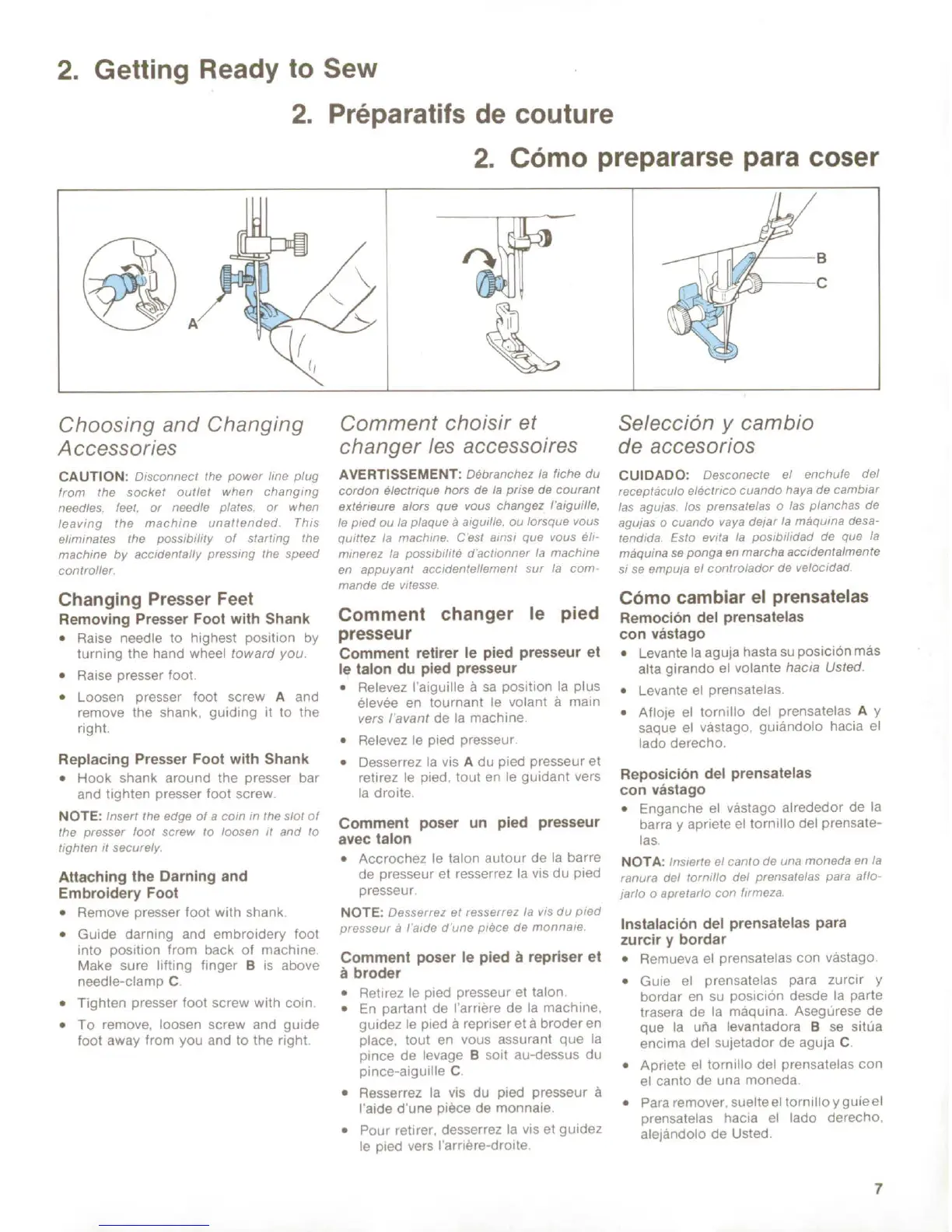 2. Getting Ready to Sew

2. Préparatifs de couture

2. Cómo prepararse para coser

A

B

C

Choosing and Changing Accessories

CAUTION: Disconnect the power line plug from the socket outlet when changing needles, feet, or needle plates, or when leaving the machine unattended. This eliminates the possibility of starting the machine by accidentally pressing the speed controller.

Changing Presser Feet

Removing Presser Foot with Shank

• Raise needle to highest position by turning the hand wheel toward you.

• Raise presser foot.

• Loosen presser foot screw A and remove the shank, guiding it to the right.

Replacing Presser Foot with Shank

• Hook shank around the presser bar and tighten presser foot screw.

NOTE: Insert the edge of a coin in the slot of the presser foot screw to loosen it and to tighten it securely.

Attaching the Darning and Embroidery Foot

• Remove presser foot with shank.

• Guide darning and embroidery foot into position from back of machine. Make sure lifting finger B is above needle-clamp C.

• Tighten presser foot screw with coin.

• To remove, loosen screw and guide foot away from you and to the right.

Comment choisir et changer les accessoires

AVERTISSEMENT: Débranchez la fiche du cordon électrique hors de la prise de courant extérieure alors que vous changez l'aiguille, le pied ou la plaque à aiguille, ou lorsque vous quittez la machine. C'est ainsi que vous éliminerez la possibilité d'actionner la machine en appuyant accidentellement sur la commande de vitesse.

Comment changer le pied presseur

Comment retirer le pied presseur et le talon du pied presseur

• Relevez l'aiguille à sa position la plus élevée en tournant le volant à main vers l'avant de la machine.

• Relevez le pied presseur.

• Desserrez la vis A du pied presseur et retirez le pied, tout en le guidant vers la droite.

Comment poser un pied presseur avec talon

• Accrochez le talon autour de la barre de presseur et resserrez la vis du pied presseur.

NOTE: Desserrez et resserrez la vis du pied presseur à l'aide d'une pièce de monnaie.

Comment poser le pied à repriser et à broder

• Retirez le pied presseur et talon.

• En partant de l'arrière de la machine, guidez le pied à repriser et à broder en place, tout en vous assurant que la pince de levage B soit au-dessus du pince-aiguille C.

• Resserrez la vis du pied presseur à l'aide d'une pièce de monnaie.

• Pour retirer, desserrez la vis et guidez le pied vers l'arrière-droite.

Selección y cambio de accesorios

CUIDADO: Desconecte el enchufe del receptáculo eléctrico cuando haya de cambiar las agujas, los prensatelas o las planchas de agujas o cuando vaya dejar la máquina desatendida. Esto evita la posibilidad de que la máquina se ponga en marcha accidentalmente si se empuja el controlador de velocidad.

Cómo cambiar el prensatelas

Remoción del prensatelas con vástago

• Levante la aguja hasta su posición más alta girando el volante hacia Usted.

• Levante el prensatelas.

• Afloje el tornillo del prensatelas A y saque el vástago, guiándolo hacia el lado derecho.

Reposición del prensatelas con vástago

• Enganche el vástago alrededor de la barra y apriete el tornillo del prensatelas.

NOTA: Insierte el canto de una moneda en la ranura del tornillo del prensatelas para aflojarlo o apretarlo con firmeza.

Instalación del prensatelas para zurcir y bordar

• Remueva el prensatelas con vástago.

• Guíe el prensatelas para zurcir y bordar en su posición desde la parte trasera de la máquina. Asegúrese de que la uña levantadora B se sitúa encima del sujetador de aguja C.

• Apriete el tornillo del prensatelas con el canto de una moneda.

• Para remover, suelte el tornillo y guíe el prensatelas hacia el lado derecho, alejándolo de Usted.

7